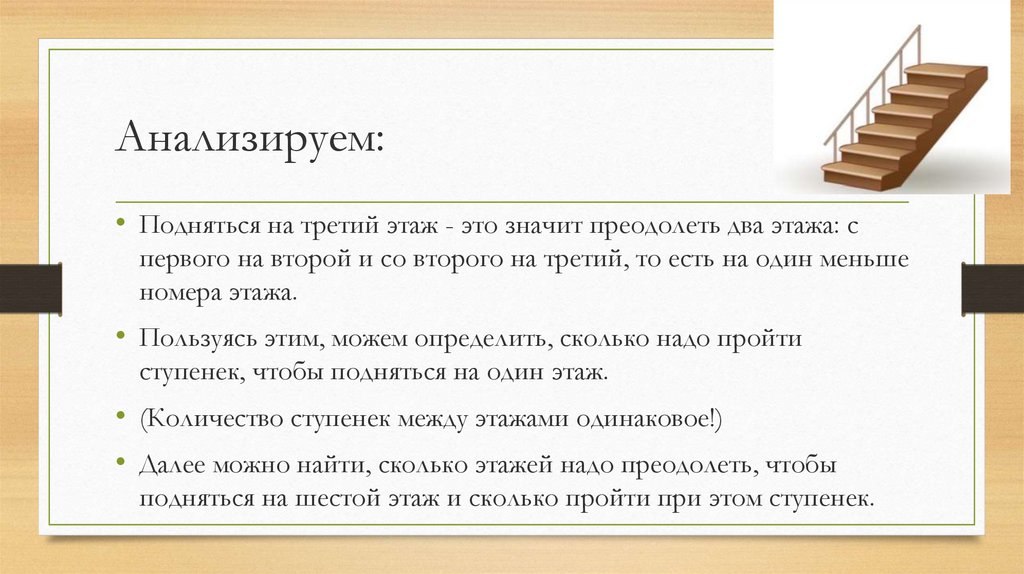 Анализируем:

• Подняться на третий этаж - это значит преодолеть два этажа: с первого на второй и со второго на третий, то есть на один меньше номера этажа.

• Пользуясь этим, можем определить, сколько надо пройти ступенек, чтобы подняться на один этаж.

• (Количество ступенек между этажами одинаковое!)

• Далее можно найти, сколько этажей надо преодолеть, чтобы подняться на шестой этаж и сколько пройти при этом ступенек.